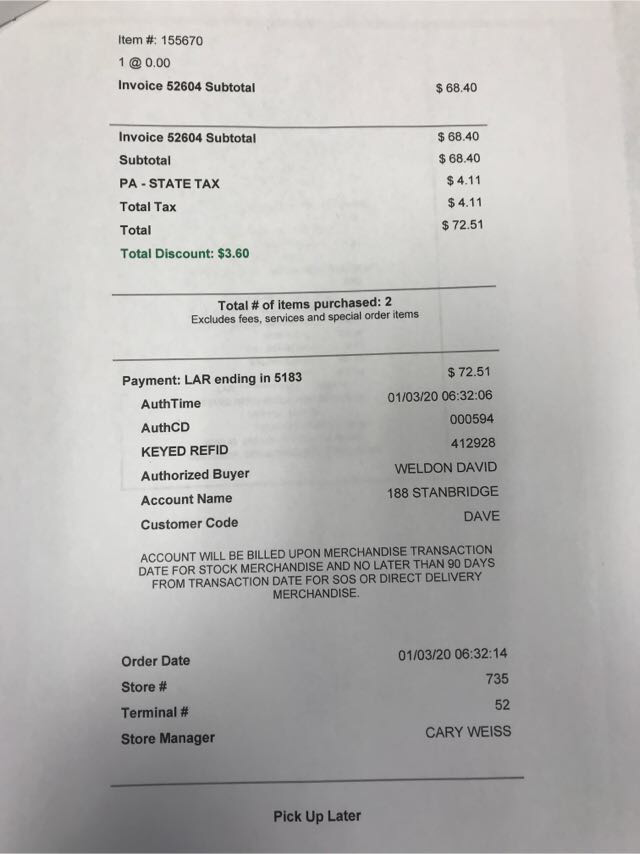 Item #: 155670
1 @ 0.00
Invoice 52604 Subtotal $ 68.40

Invoice 52604 Subtotal $ 68.40
Subtotal $ 68.40
PA - STATE TAX $ 4.11
Total Tax $ 4.11
Total $ 72.51
Total Discount: $3.60

Total # of items purchased: 2
Excludes fees, services and special order items

Payment: LAR ending in 5183 $ 72.51
AuthTime 01/03/20 06:32:06
AuthCD 000594
KEYED REFID 412928
Authorized Buyer WELDON DAVID
Account Name 188 STANBRIDGE
Customer Code DAVE

ACCOUNT WILL BE BILLED UPON MERCHANDISE TRANSACTION DATE FOR STOCK MERCHANDISE AND NO LATER THAN 90 DAYS FROM TRANSACTION DATE FOR SOS OR DIRECT DELIVERY MERCHANDISE.

Order Date 01/03/20 06:32:14
Store # 735
Terminal # 52
Store Manager CARY WEISS

Pick Up Later